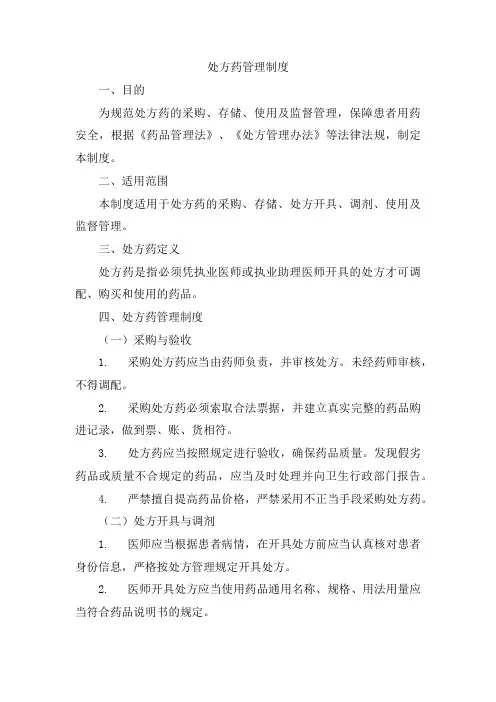 处方药管理制度

一、目的

为规范处方药的采购、存储、使用及监督管理，保障患者用药安全，根据《药品管理法》、《处方管理办法》等法律法规，制定本制度。

二、适用范围

本制度适用于处方药的采购、存储、处方开具、调剂、使用及监督管理。

三、处方药定义

处方药是指必须凭执业医师或执业助理医师开具的处方才可调配、购买和使用的药品。

四、处方药管理制度

（一）采购与验收

1. 采购处方药应当由药师负责，并审核处方。未经药师审核，不得调配。

2. 采购处方药必须索取合法票据，并建立真实完整的药品购进记录，做到票、账、货相符。

3. 处方药应当按照规定进行验收，确保药品质量。发现假劣药品或质量不合规定的药品，应当及时处理并向卫生行政部门报告。

4. 严禁擅自提高药品价格，严禁采用不正当手段采购处方药。

（二）处方开具与调剂

1. 医师应当根据患者病情，在开具处方前应当认真核对患者身份信息，严格按处方管理规定开具处方。

2. 医师开具处方应当使用药品通用名称、规格、用法用量应当符合药品说明书的规定。